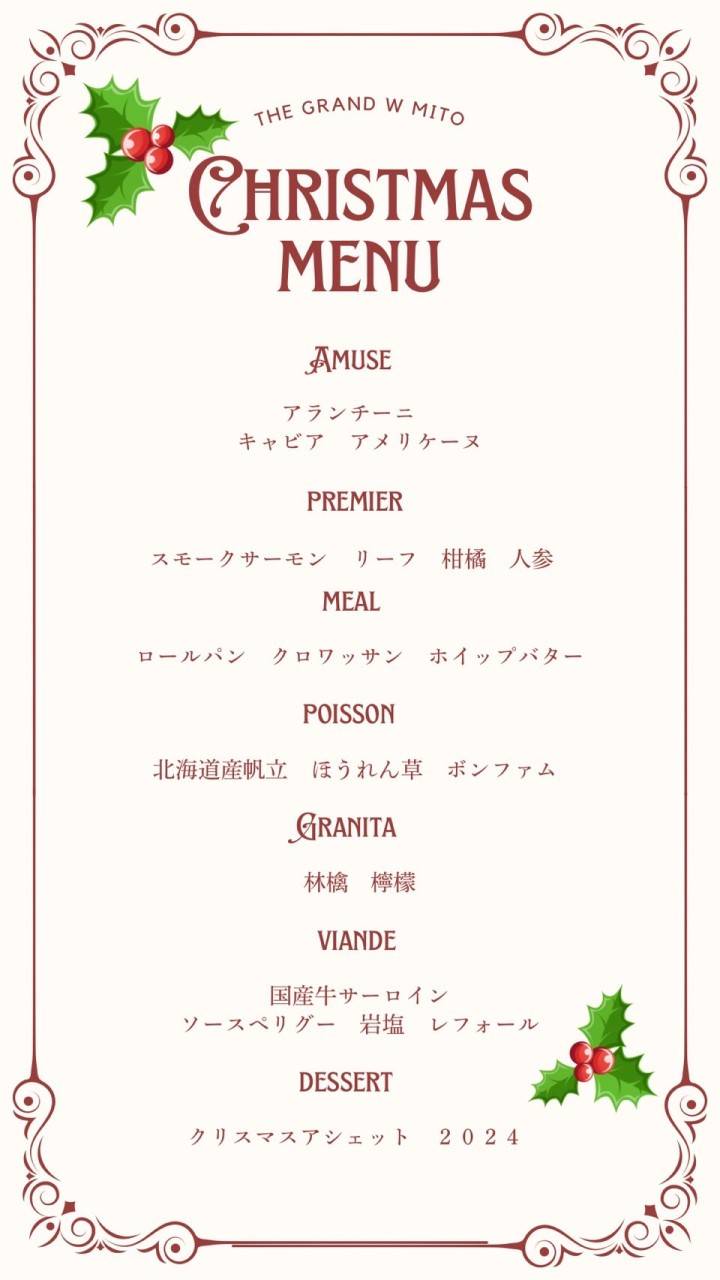 THE GRAND W MITO

CHRISTMAS
MENU

AMUSE

アランチーニ
キャビア アメリケーヌ

PREMIER

スモークサーモン リーフ 柑橘 人参

MEAL

ロールパン クロワッサン ホイップバター

POISSON

北海道産帆立 ほうれん草 ボンファム

GRANITA

林檎 檸檬

VIANDE

国産牛サーロイン
ソースペリグー 岩塩 レフォール

DESSERT

クリスマスアシェット 2024